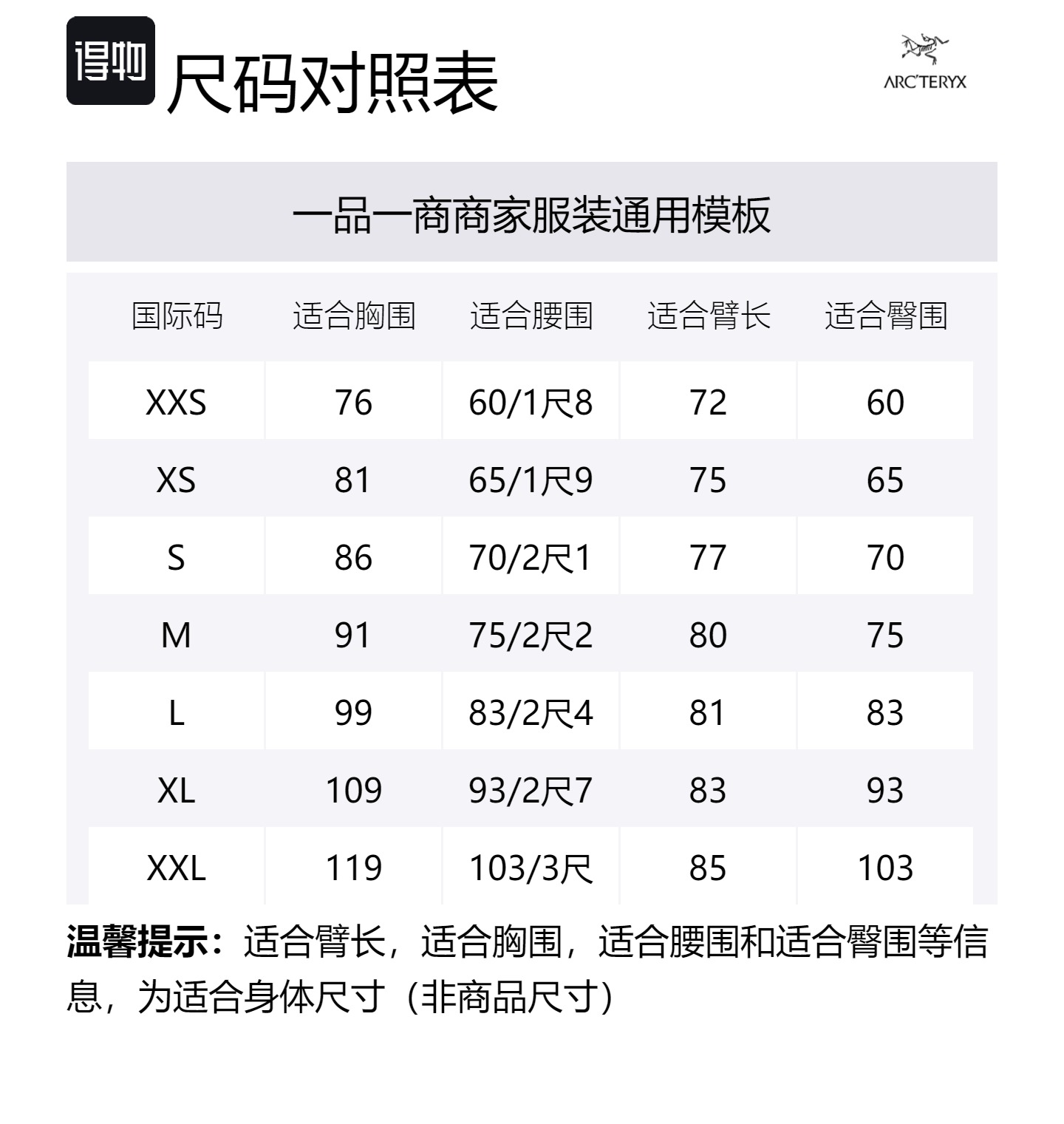 得物 尺码对照表

ARC'TERYX

一品一商商家服装通用模板

| 国际码 | 适合胸围 | 适合腰围 | 适合臂长 | 适合臀围 |
|---|---|---|---|---|
| XXS | 76 | 60/1尺8 | 72 | 60 |
| XS | 81 | 65/1尺9 | 75 | 65 |
| S | 86 | 70/2尺1 | 77 | 70 |
| M | 91 | 75/2尺2 | 80 | 75 |
| L | 99 | 83/2尺4 | 81 | 83 |
| XL | 109 | 93/2尺7 | 83 | 93 |
| XXL | 119 | 103/3尺 | 85 | 103 |

温馨提示：适合臂长，适合胸围，适合腰围和适合臀围等信息，为适合身体尺寸（非商品尺寸）